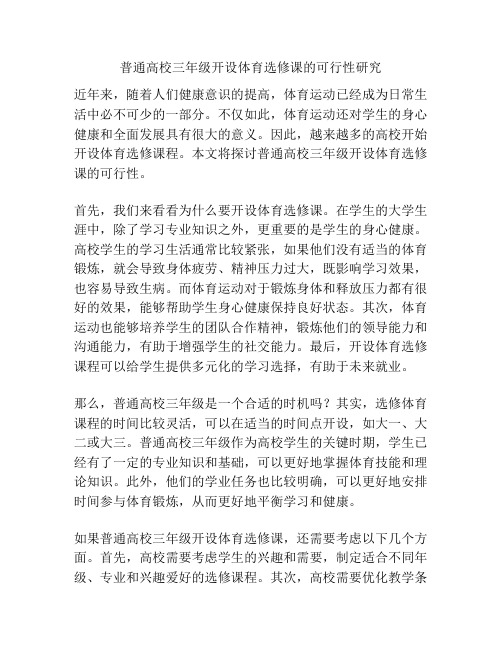 普通高校三年级开设体育选修课的可行性研究

近年来，随着人们健康意识的提高，体育运动已经成为日常生活中必不可少的一部分。不仅如此，体育运动还对学生的身心健康和全面发展具有很大的意义。因此，越来越多的高校开始开设体育选修课程。本文将探讨普通高校三年级开设体育选修课的可行性。

首先，我们来看看为什么要开设体育选修课。在学生的大学生涯中，除了学习专业知识之外，更重要的是学生的身心健康。高校学生的学习生活通常比较紧张，如果他们没有适当的体育锻炼，就会导致身体疲劳、精神压力过大，既影响学习效果，也容易导致生病。而体育运动对于锻炼身体和释放压力都有很好的效果，能够帮助学生身心健康保持良好状态。其次，体育运动也能够培养学生的团队合作精神，锻炼他们的领导能力和沟通能力，有助于增强学生的社交能力。最后，开设体育选修课程可以给学生提供多元化的学习选择，有助于未来就业。

那么，普通高校三年级是一个合适的时机吗？其实，选修体育课程的时间比较灵活，可以在适当的时间点开设，如大一、大二或大三。普通高校三年级作为高校学生的关键时期，学生已经有了一定的专业知识和基础，可以更好地掌握体育技能和理论知识。此外，他们的学业任务也比较明确，可以更好地安排时间参与体育锻炼，从而更好地平衡学习和健康。

如果普通高校三年级开设体育选修课，还需要考虑以下几个方面。首先，高校需要考虑学生的兴趣和需要，制定适合不同年级、专业和兴趣爱好的选修课程。其次，高校需要优化教学条